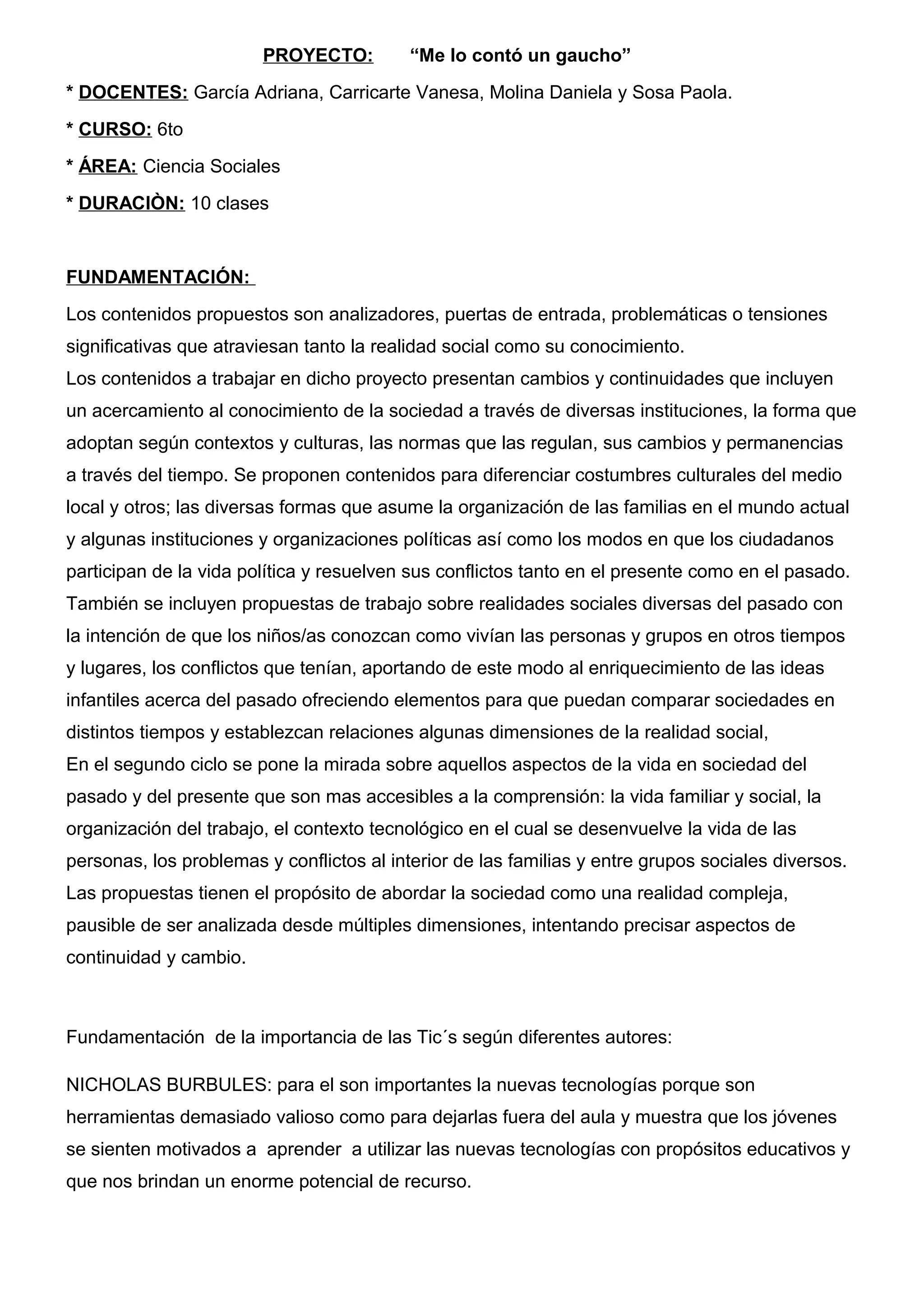 PROYECTO: “Me lo contó un gaucho”

* DOCENTES: García Adriana, Carricarte Vanesa, Molina Daniela y Sosa Paola.

* CURSO: 6to

* ÁREA: Ciencia Sociales

* DURACIÒN: 10 clases

FUNDAMENTACIÓN:

Los contenidos propuestos son analizadores, puertas de entrada, problemáticas o tensiones significativas que atraviesan tanto la realidad social como su conocimiento.
Los contenidos a trabajar en dicho proyecto presentan cambios y continuidades que incluyen un acercamiento al conocimiento de la sociedad a través de diversas instituciones, la forma que adoptan según contextos y culturas, las normas que las regulan, sus cambios y permanencias a través del tiempo. Se proponen contenidos para diferenciar costumbres culturales del medio local y otros; las diversas formas que asume la organización de las familias en el mundo actual y algunas instituciones y organizaciones políticas así como los modos en que los ciudadanos participan de la vida política y resuelven sus conflictos tanto en el presente como en el pasado. También se incluyen propuestas de trabajo sobre realidades sociales diversas del pasado con la intención de que los niños/as conozcan como vivían las personas y grupos en otros tiempos y lugares, los conflictos que tenían, aportando de este modo al enriquecimiento de las ideas infantiles acerca del pasado ofreciendo elementos para que puedan comparar sociedades en distintos tiempos y establezcan relaciones algunas dimensiones de la realidad social,
En el segundo ciclo se pone la mirada sobre aquellos aspectos de la vida en sociedad del pasado y del presente que son mas accesibles a la comprensión: la vida familiar y social, la organización del trabajo, el contexto tecnológico en el cual se desenvuelve la vida de las personas, los problemas y conflictos al interior de las familias y entre grupos sociales diversos. Las propuestas tienen el propósito de abordar la sociedad como una realidad compleja, pausible de ser analizada desde múltiples dimensiones, intentando precisar aspectos de continuidad y cambio.

Fundamentación de la importancia de las Tic´s según diferentes autores:

NICHOLAS BURBULES: para el son importantes la nuevas tecnologías porque son herramientas demasiado valioso como para dejarlas fuera del aula y muestra que los jóvenes se sienten motivados a aprender a utilizar las nuevas tecnologías con propósitos educativos y que nos brindan un enorme potencial de recurso.